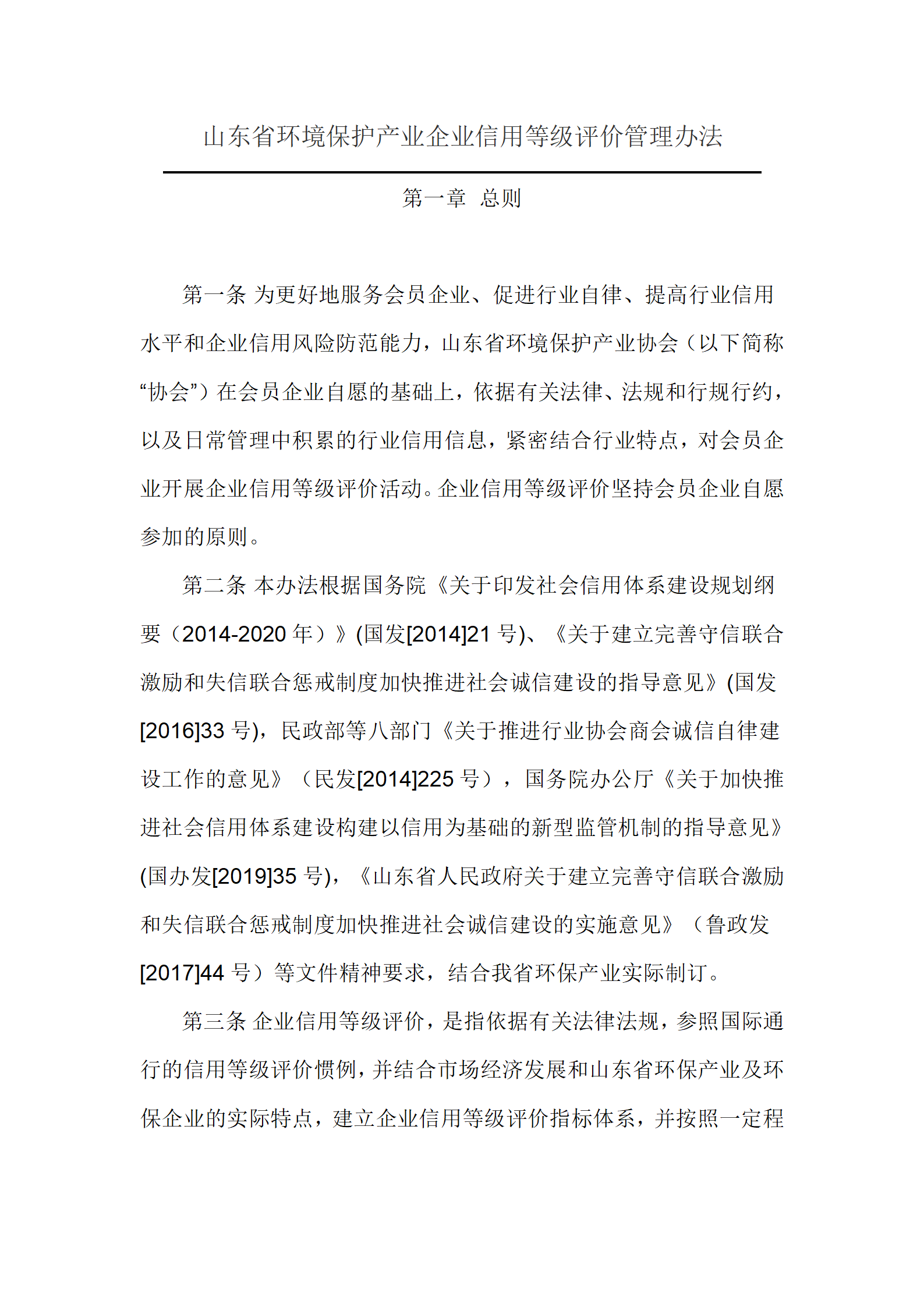 山东省环境保护产业企业信用等级评价管理办法

第一章 总则

第一条 为更好地服务会员企业、促进行业自律、提高行业信用水平和企业信用风险防范能力，山东省环境保护产业协会（以下简称“协会”）在会员企业自愿的基础上，依据有关法律、法规和行规行约，以及日常管理中积累的行业信用信息，紧密结合行业特点，对会员企业开展企业信用等级评价活动。企业信用等级评价坚持会员企业自愿参加的原则。

第二条 本办法根据国务院《关于印发社会信用体系建设规划纲要（2014-2020 年）》(国发[2014]21 号)、《关于建立完善守信联合激励和失信联合惩戒制度加快推进社会诚信建设的指导意见》(国发[2016]33 号)，民政部等八部门《关于推进行业协会商会诚信自律建设工作的意见》（民发[2014]225 号），国务院办公厅《关于加快推进社会信用体系建设构建以信用为基础的新型监管机制的指导意见》(国办发[2019]35 号)，《山东省人民政府关于建立完善守信联合激励和失信联合惩戒制度加快推进社会诚信建设的实施意见》（鲁政发[2017]44 号）等文件精神要求，结合我省环保产业实际制订。

第三条 企业信用等级评价，是指依据有关法律法规，参照国际通行的信用等级评价惯例，并结合市场经济发展和山东省环保产业及环保企业的实际特点，建立企业信用等级评价指标体系，并按照一定程